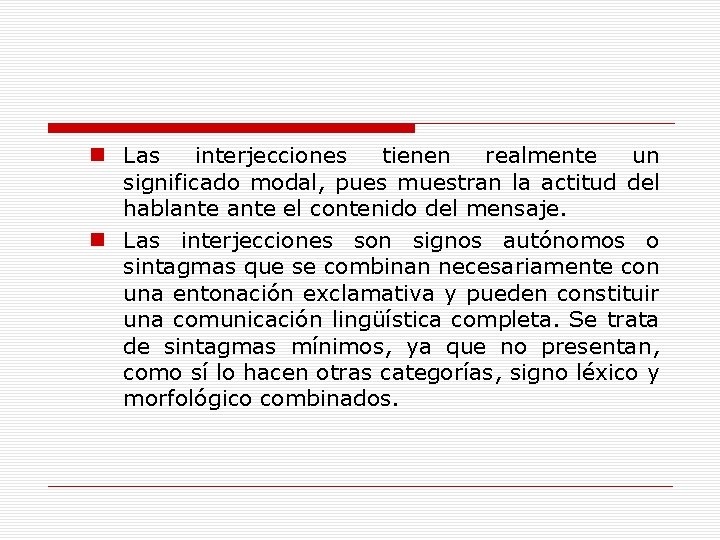 Las interjecciones tienen realmente un significado modal, pues muestran la actitud del hablante ante el contenido del mensaje.

Las interjecciones son signos autónomos o sintagmas que se combinan necesariamente con una entonación exclamativa y pueden constituir una comunicación lingüística completa. Se trata de sintagmas mínimos, ya que no presentan, como sí lo hacen otras categorías, signo léxico y morfológico combinados.